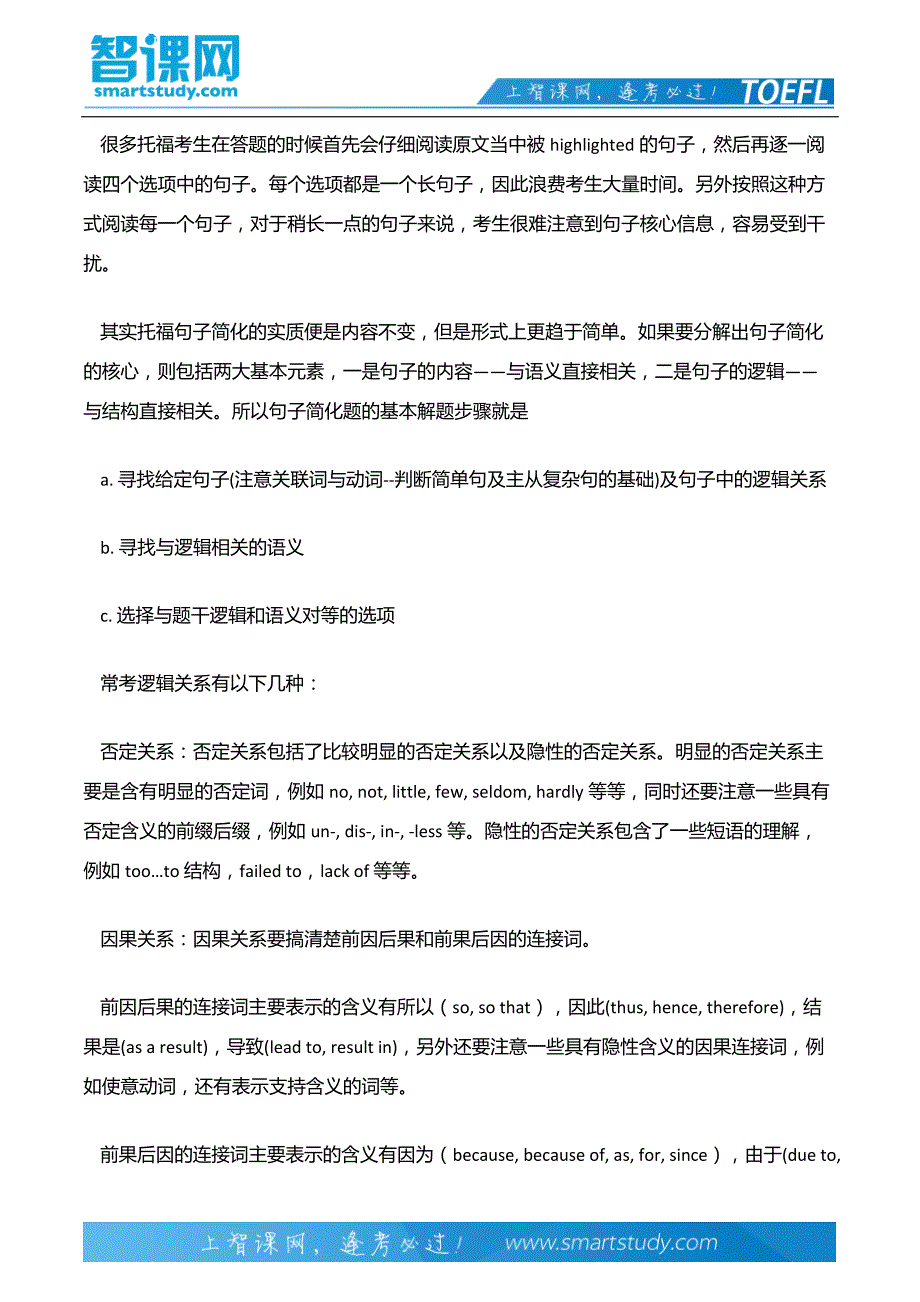 智课网
smartstudy.com

上智课网，逢考必过！ TOEFL

很多托福考生在答题的时候首先会仔细阅读原文当中被 highlighted 的句子，然后再逐一阅读四个选项中的句子。每个选项都是一个长句子，因此浪费考生大量时间。另外按照这种方式阅读每一个句子，对于稍长一点的句子来说，考生很难注意到句子核心信息，容易受到干扰。

其实托福句子简化的实质便是内容不变，但是形式上更趋于简单。如果要分解出句子简化的核心，则包括两大基本元素，一是句子的内容——与语义直接相关，二是句子的逻辑——与结构直接相关。所以句子简化题的基本解题步骤就是

a. 寻找给定句子(注意关联词与动词--判断简单句及主从复杂句的基础)及句子中的逻辑关系

b. 寻找与逻辑相关的语义

c. 选择与题干逻辑和语义对等的选项

常考逻辑关系有以下几种：

否定关系：否定关系包括了比较明显的否定关系以及隐性的否定关系。明显的否定关系主要是含有明显的否定词，例如 no, not, little, few, seldom, hardly 等等，同时还要注意一些具有否定含义的前缀后缀，例如 un-, dis-, in-, -less 等。隐性的否定关系包含了一些短语的理解，例如 too...to 结构，failed to，lack of 等等。

因果关系：因果关系要搞清楚前因后果和前果后因的连接词。

前因后果的连接词主要表示的含义有所以（so, so that），因此(thus, hence, therefore)，结果是(as a result)，导致(lead to, result in)，另外还要注意一些具有隐性含义的因果连接词，例如使意动词，还有表示支持含义的词等。

前果后因的连接词主要表示的含义有因为（because, because of, as, for, since），由于(due to,

上智课网，逢考必过！ www.smartstudy.com